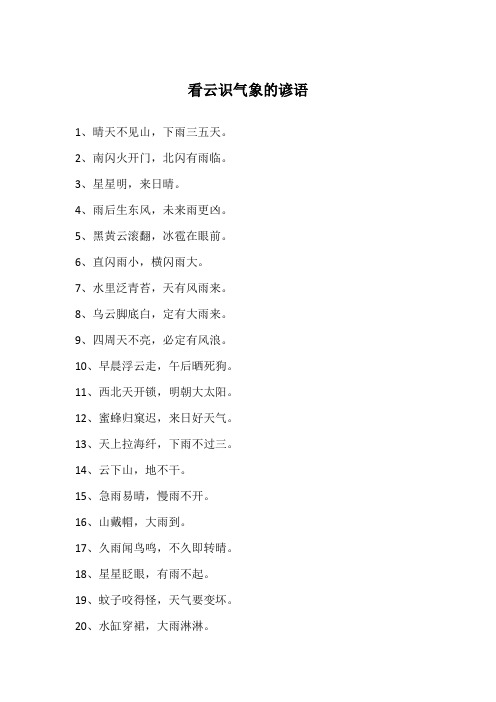 看云识气象的谚语

1、晴天不见山，下雨三五天。

2、南闪火开门，北闪有雨临。

3、星星明，来日晴。

4、雨后生东风，未来雨更凶。

5、黑黄云滚翻，冰雹在眼前。

6、直闪雨小，横闪雨大。

7、水里泛青苔，天有风雨来。

8、乌云脚底白，定有大雨来。

9、四周天不亮，必定有风浪。

10、早晨浮云走，午后晒死狗。

11、西北天开锁，明朝大太阳。

12、蜜蜂归窠迟，来日好天气。

13、天上拉海纤，下雨不过三。

14、云下山，地不干。

15、急雨易晴，慢雨不开。

16、山戴帽，大雨到。

17、久雨闻鸟鸣，不久即转晴。

18、星星眨眼，有雨不起。

19、蚊子咬得怪，天气要变坏。

20、水缸穿裙，大雨淋淋。